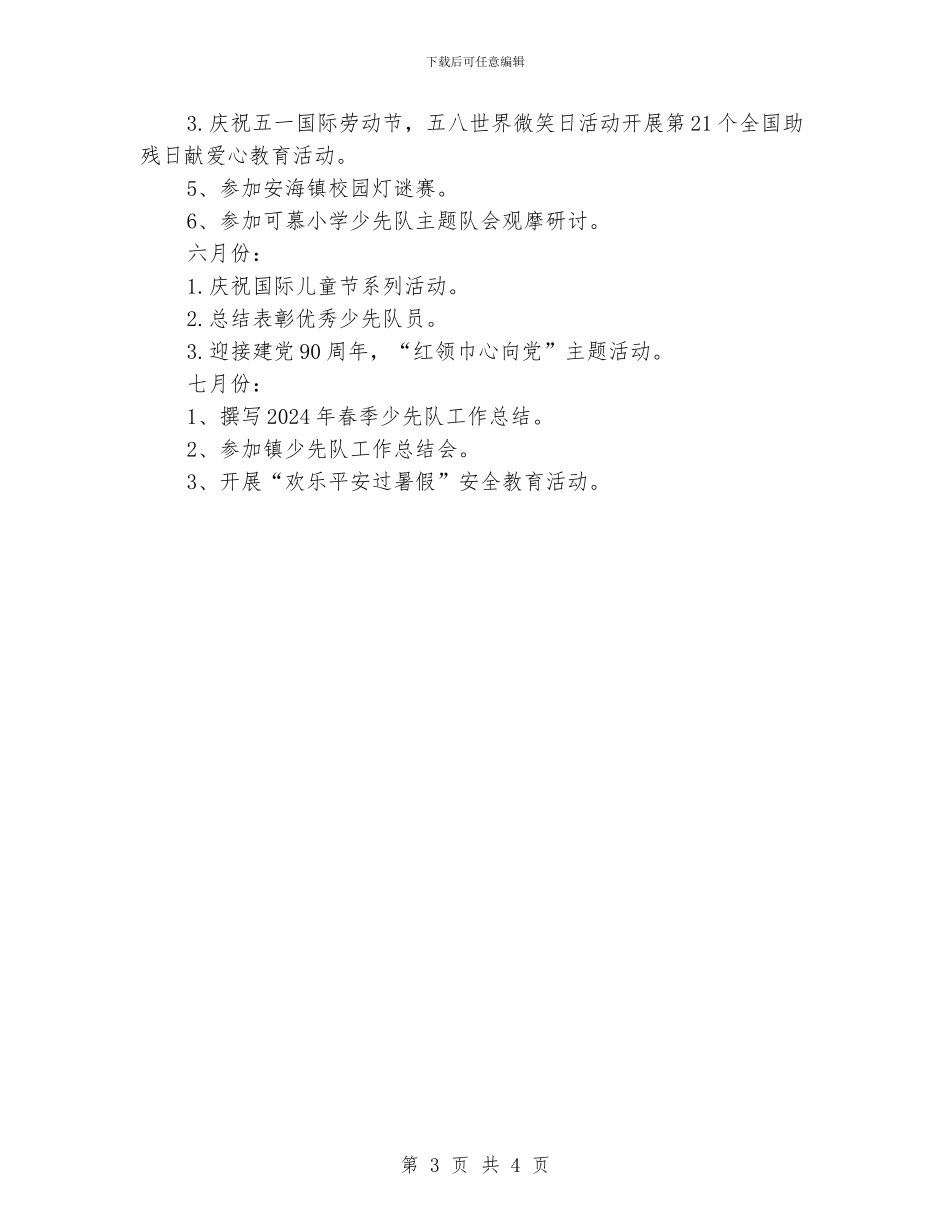 下载后可任意编辑

3.庆祝五一国际劳动节，五八世界微笑日活动开展第21个全国助残日献爱心教育活动。

5、参加安海镇校园灯谜赛。

6、参加可慕小学少先队主题队会观摩研讨。

六月份：

1.庆祝国际儿童节系列活动。

2.总结表彰优秀少先队员。

3.迎接建党90周年，“红领巾心向党”主题活动。

七月份：

1、撰写2024年春季少先队工作总结。

2、参加镇少先队工作总结会。

3、开展“欢乐平安过暑假”安全教育活动。

第 3 页 共 4 页